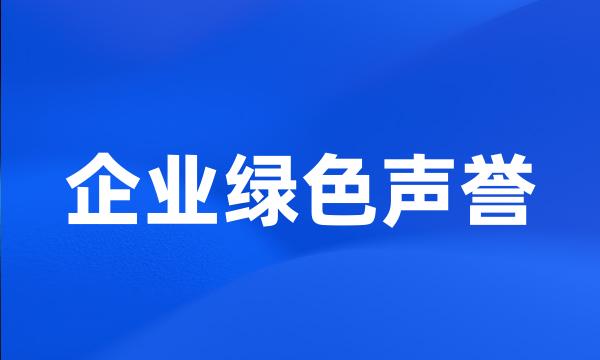 企业绿色声誉